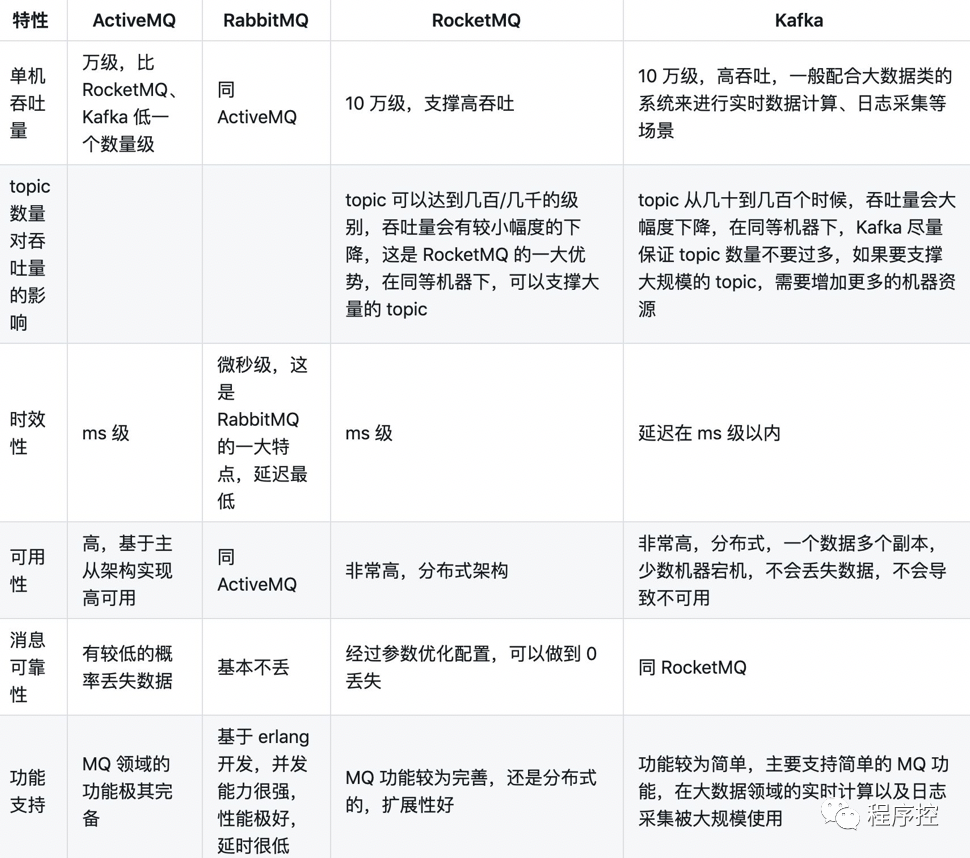 | 特性 | ActiveMQ | RabbitMQ | RocketMQ | Kafka |
|---|---|---|---|---|
| 单机吞吐量 | 万级，比 RocketMQ、Kafka 低一个数量级 | 同 ActiveMQ | 10 万级，支撑高吞吐 | 10 万级，高吞吐，一般配合大数据类的系统来进行实时数据计算、日志采集等场景 |
| topic 数量对吞吐量的影响 | | | topic 可以达到几百/几千的级别，吞吐量会有较小幅度的下降，这是 RocketMQ 的一大优势，在同等机器下，可以支撑大量的 topic | topic 从几十到几百个时候，吞吐量会大幅度下降，在同等机器下，Kafka 尽量保证 topic 数量不要过多，如果要支撑大规模的 topic，需要增加更多的机器资源 |
| 时效性 | ms 级 | 微秒级，这是 RabbitMQ 的一大特点，延迟最低 | ms 级 | 延迟在 ms 级以内 |
| 可用性 | 高，基于主从架构实现高可用 | 同 ActiveMQ | 非常高，分布式架构 | 非常高，分布式，一个数据多个副本，少数机器宕机，不会丢失数据，不会导致不可用 |
| 消息可靠性 | 有较低的概率丢失数据 | 基本不丢 | 经过参数优化配置，可以做到 0 丢失 | 同 RocketMQ |
| 功能支持 | MQ 领域的功能极其完备 | 基于 erlang 开发，并发能力很强，性能极好，延时很低 | MQ 功能较为完善，还是分布式的，扩展性好 | 功能较为简单，主要支持简单的 MQ 功能，在大数据领域的实时计算以及日志采集被大规模使用 |

程序控